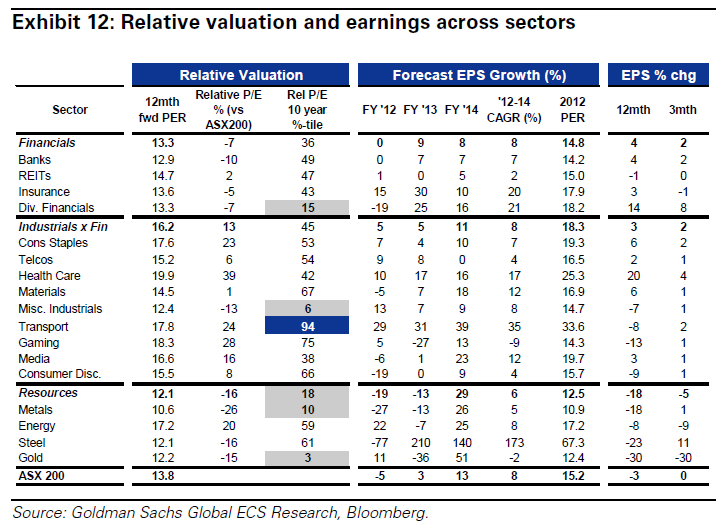 Exhibit 12: Relative valuation and earnings across sectors

| | Relative Valuation | | | Forecast EPS Growth (%) | | | | | EPS % chg | |
|---|---|---|---|---|---|---|---|---|---|---|
| Sector | 12mth fwd PER | Relative P/E % (vs ASX200) | Rel P/E 10 year %-tile | FY '12 | FY '13 | FY '14 | '12-14 CAGR (%) | 2012 PER | 12mth | 3mth |
| Financials | 13.3 | -7 | 36 | 0 | 9 | 8 | 8 | 14.8 | 4 | 2 |
| Banks | 12.9 | -10 | 49 | 0 | 7 | 7 | 7 | 14.2 | 4 | 2 |
| REITs | 14.7 | 2 | 47 | 1 | 0 | 5 | 2 | 15.0 | -1 | 0 |
| Insurance | 13.6 | -5 | 43 | 15 | 30 | 10 | 20 | 17.9 | 3 | -1 |
| Div. Financials | 13.3 | -7 | 15 | -19 | 25 | 16 | 21 | 18.2 | 14 | 8 |
| Industrials x Fin | 16.2 | 13 | 45 | 5 | 5 | 11 | 8 | 18.3 | 3 | 2 |
| Cons Staples | 17.6 | 23 | 53 | 7 | 4 | 10 | 7 | 19.3 | 6 | 2 |
| Telcos | 15.2 | 6 | 54 | 9 | 8 | 0 | 4 | 16.5 | 2 | 1 |
| Health Care | 19.9 | 39 | 42 | 10 | 17 | 16 | 17 | 25.3 | 20 | 4 |
| Materials | 14.5 | 1 | 67 | -5 | 7 | 18 | 12 | 16.9 | 6 | 1 |
| Misc. Industrials | 12.4 | -13 | 6 | 13 | 7 | 9 | 8 | 14.7 | -7 | 1 |
| Transport | 17.8 | 24 | 94 | 29 | 31 | 39 | 35 | 33.6 | -8 | 2 |
| Gaming | 18.3 | 28 | 75 | 5 | -27 | 13 | -9 | 14.3 | -13 | 1 |
| Media | 16.6 | 16 | 38 | -6 | 1 | 23 | 12 | 19.7 | 3 | 1 |
| Consumer Disc. | 15.5 | 8 | 66 | -19 | 0 | 9 | 4 | 15.7 | -9 | 1 |
| Resources | 12.1 | -16 | 18 | -19 | -13 | 29 | 6 | 12.5 | -18 | -5 |
| Metals | 10.6 | -26 | 10 | -27 | -13 | 26 | 5 | 10.9 | -18 | 1 |
| Energy | 17.2 | 20 | 59 | 22 | -7 | 25 | 8 | 17.2 | -8 | -9 |
| Steel | 12.1 | -16 | 61 | -77 | 210 | 140 | 173 | 67.3 | -23 | 11 |
| Gold | 12.2 | -15 | 3 | 11 | -36 | 51 | -2 | 12.4 | -30 | -30 |
| ASX 200 | 13.8 | | | -5 | 3 | 13 | 8 | 15.2 | -3 | 0 |

Source: Goldman Sachs Global ECS Research, Bloomberg.